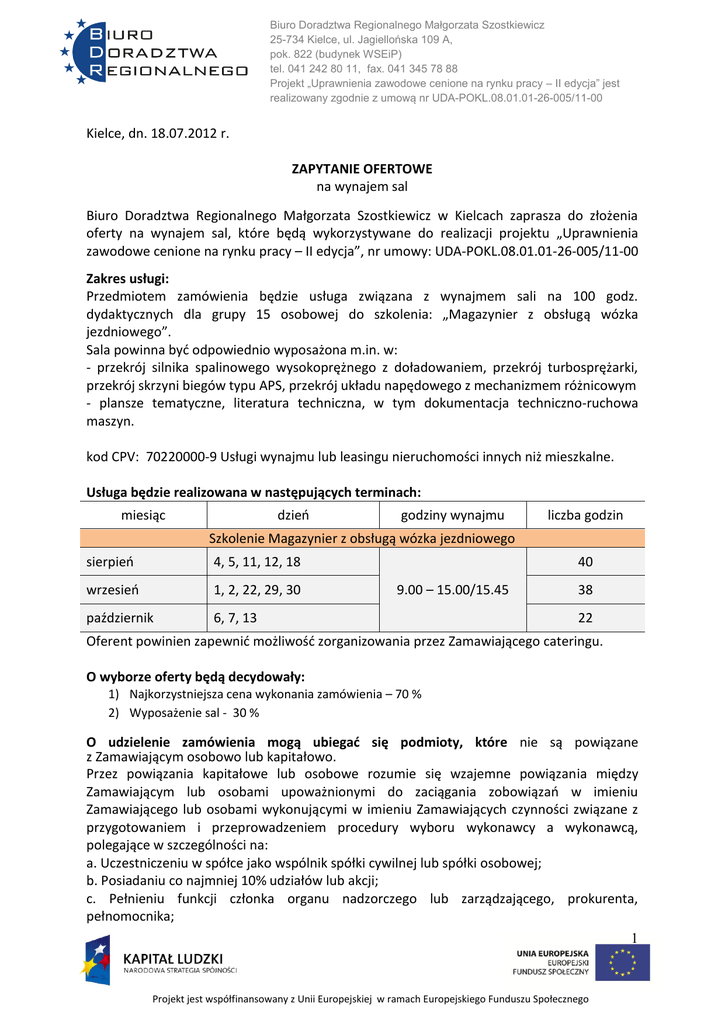 BIURO DORADZTWA REGIONALNEGO

Biuro Doradztwa Regionalnego Małgorzata Szostkiewicz
25-734 Kielce, ul. Jagiellońska 109 A,
pok. 822 (budynek WSEiP)
tel. 041 242 80 11, fax. 041 345 78 88
Projekt „Uprawnienia zawodowe cenione na rynku pracy – II edycja" jest realizowany zgodnie z umową nr UDA-POKL.08.01.01-26-005/11-00

Kielce, dn. 18.07.2012 r.

ZAPYTANIE OFERTOWE
na wynajem sal

Biuro Doradztwa Regionalnego Małgorzata Szostkiewicz w Kielcach zaprasza do złożenia oferty na wynajem sal, które będą wykorzystywane do realizacji projektu „Uprawnienia zawodowe cenione na rynku pracy – II edycja", nr umowy: UDA-POKL.08.01.01-26-005/11-00

Zakres usługi:
Przedmiotem zamówienia będzie usługa związana z wynajmem sali na 100 godz. dydaktycznych dla grupy 15 osobowej do szkolenia: „Magazynier z obsługą wózka jezdniowego".
Sala powinna być odpowiednio wyposażona m.in. w:
- przekrój silnika spalinowego wysokoprężnego z doładowaniem, przekrój turbosprężarki, przekrój skrzyni biegów typu APS, przekrój układu napędowego z mechanizmem różnicowym
- plansze tematyczne, literatura techniczna, w tym dokumentacja techniczno-ruchowa maszyn.

kod CPV: 70220000-9 Usługi wynajmu lub leasingu nieruchomości innych niż mieszkalne.

Usługa będzie realizowana w następujących terminach:

| miesiąc | dzień | godziny wynajmu | liczba godzin |
|---|---|---|---|
| Szkolenie Magazynier z obsługą wózka jezdniowego | | | |
| sierpień | 4, 5, 11, 12, 18 | 9.00 – 15.00/15.45 | 40 |
| wrzesień | 1, 2, 22, 29, 30 | | 38 |
| październik | 6, 7, 13 | | 22 |

Oferent powinien zapewnić możliwość zorganizowania przez Zamawiającego cateringu.

O wyborze oferty będą decydowały:
1) Najkorzystniejsza cena wykonania zamówienia – 70 %
2) Wyposażenie sal - 30 %

O udzielenie zamówienia mogą ubiegać się podmioty, które nie są powiązane z Zamawiającym osobowo lub kapitałowo.
Przez powiązania kapitałowe lub osobowe rozumie się wzajemne powiązania między Zamawiającym lub osobami upoważnionymi do zaciągania zobowiązań w imieniu Zamawiającego lub osobami wykonującymi w imieniu Zamawiających czynności związane z przygotowaniem i przeprowadzeniem procedury wyboru wykonawcy a wykonawcą, polegające w szczególności na:
a. Uczestniczeniu w spółce jako wspólnik spółki cywilnej lub spółki osobowej;
b. Posiadaniu co najmniej 10% udziałów lub akcji;
c. Pełnieniu funkcji członka organu nadzorczego lub zarządzającego, prokurenta, pełnomocnika;

1

KAPITAŁ LUDZKI
NARODOWA STRATEGIA SPÓJNOŚCI

UNIA EUROPEJSKA
EUROPEJSKI
FUNDUSZ SPOŁECZNY

Projekt jest współfinansowany z Unii Europejskiej w ramach Europejskiego Funduszu Społecznego